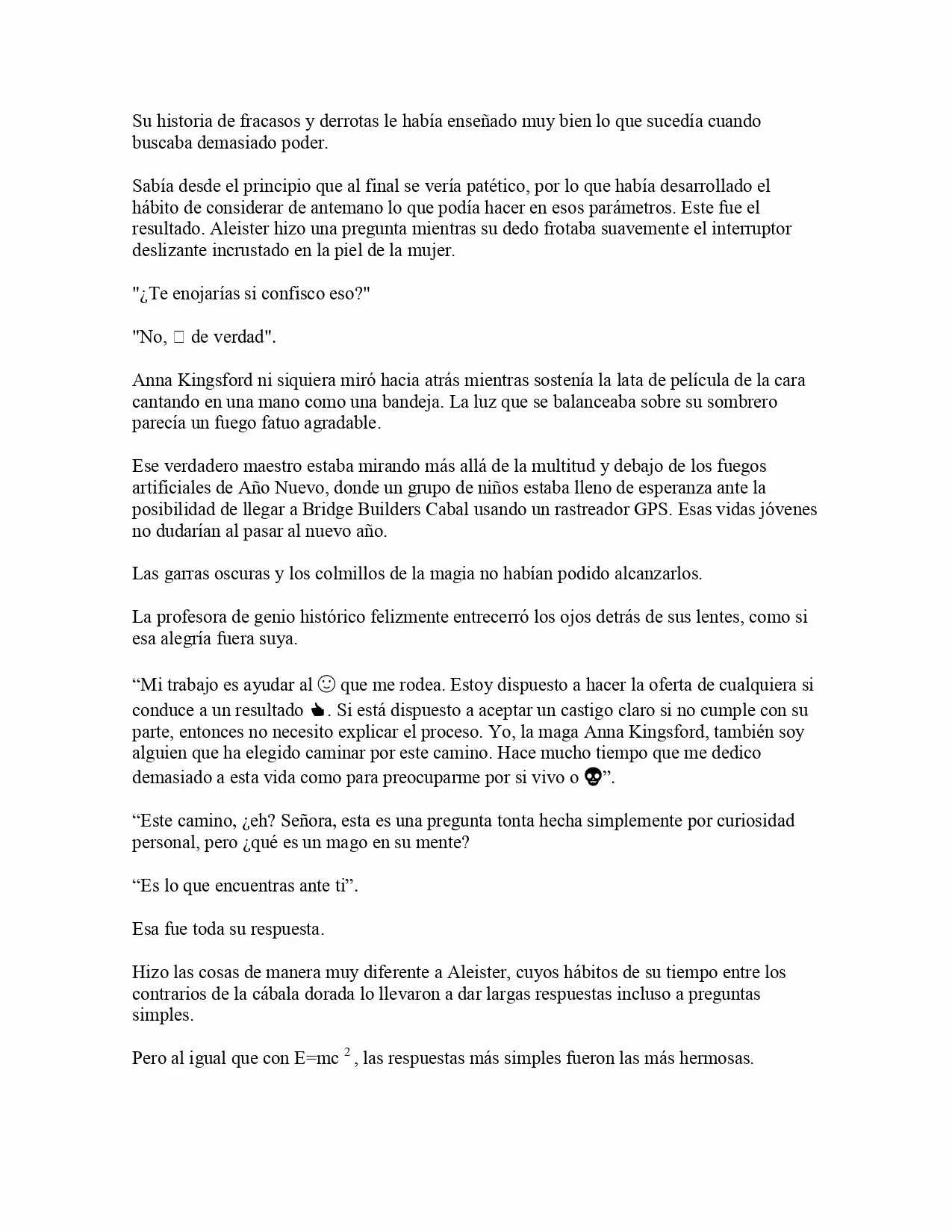 Su historia de fracasos y derrotas le había enseñado muy bien lo que sucedía cuando buscaba demasiado poder.

Sabía desde el principio que al final se vería patético, por lo que había desarrollado el hábito de considerar de antemano lo que podía hacer en esos parámetros. Este fue el resultado. Aleister hizo una pregunta mientras su dedo frotaba suavemente el interruptor deslizante incrustado en la piel de la mujer.

"¿Te enojarías si confisco eso?"

"No, □ de verdad".

Anna Kingsford ni siquiera miró hacia atrás mientras sostenía la lata de película de la cara cantando en una mano como una bandeja. La luz que se balanceaba sobre su sombrero parecía un fuego fatuo agradable.

Ese verdadero maestro estaba mirando más allá de la multitud y debajo de los fuegos artificiales de Año Nuevo, donde un grupo de niños estaba lleno de esperanza ante la posibilidad de llegar a Bridge Builders Cabal usando un rastreador GPS. Esas vidas jóvenes no dudarían al pasar al nuevo año.

Las garras oscuras y los colmillos de la magia no habían podido alcanzarlos.

La profesora de genio histórico felizmente entrecerró los ojos detrás de sus lentes, como si esa alegría fuera suya.

“Mi trabajo es ayudar al ☺ que me rodea. Estoy dispuesto a hacer la oferta de cualquiera si conduce a un resultado 👍. Si está dispuesto a aceptar un castigo claro si no cumple con su parte, entonces no necesito explicar el proceso. Yo, la maga Anna Kingsford, también soy alguien que ha elegido caminar por este camino. Hace mucho tiempo que me dedico demasiado a esta vida como para preocuparme por si vivo o 💀”.

“Este camino, ¿eh? Señora, esta es una pregunta tonta hecha simplemente por curiosidad personal, pero ¿qué es un mago en su mente?

“Es lo que encuentras ante ti”.

Esa fue toda su respuesta.

Hizo las cosas de manera muy diferente a Aleister, cuyos hábitos de su tiempo entre los contrarios de la cábala dorada lo llevaron a dar largas respuestas incluso a preguntas simples.

Pero al igual que con $E=mc^2$, las respuestas más simples fueron las más hermosas.